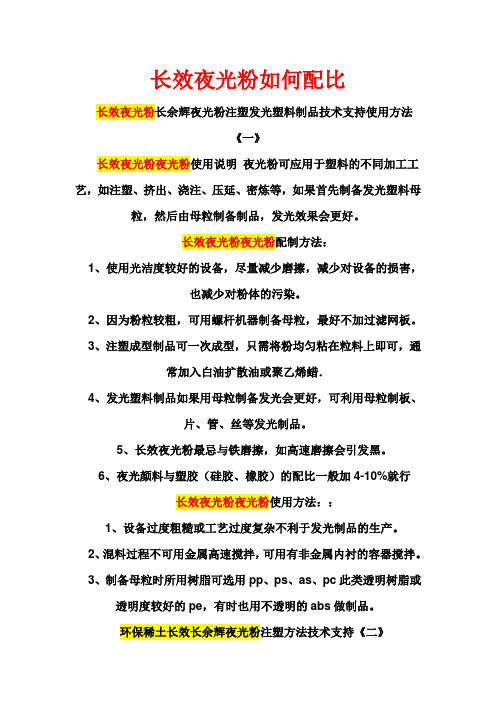 长效夜光粉如何配比

长效夜光粉长余辉夜光粉注塑发光塑料制品技术支持使用方法

《一》

长效夜光粉夜光粉使用说明 夜光粉可应用于塑料的不同加工工艺，如注塑、挤出、浇注、压延、密炼等，如果首先制备发光塑料母粒，然后由母粒制备制品，发光效果会更好。

长效夜光粉夜光粉配制方法：

1、使用光洁度较好的设备，尽量减少磨擦，减少对设备的损害，也减少对粉体的污染。

2、因为粉粒较粗，可用螺杆机器制备母粒，最好不加过滤网板。

3、注塑成型制品可一次成型，只需将粉均匀粘在粒料上即可，通常加入白油扩散油或聚乙烯蜡.

4、发光塑料制品如果用母粒制备发光会更好，可利用母粒制板、片、管、丝等发光制品。

5、长效夜光粉最忌与铁磨擦，如高速磨擦会引发黑。

6、夜光颜料与塑胶（硅胶、橡胶）的配比一般加 4-10%就行

长效夜光粉夜光粉使用方法：：

1、设备过度粗糙或工艺过度复杂不利于发光制品的生产。

2、混料过程不可用金属高速搅拌，可用有非金属内衬的容器搅拌。

3、制备母粒时所用树脂可选用 pp、ps、as、pc 此类透明树脂或透明度较好的 pe，有时也用不透明的 abs 做制品。

环保稀土长效长余辉夜光粉注塑方法技术支持《二》